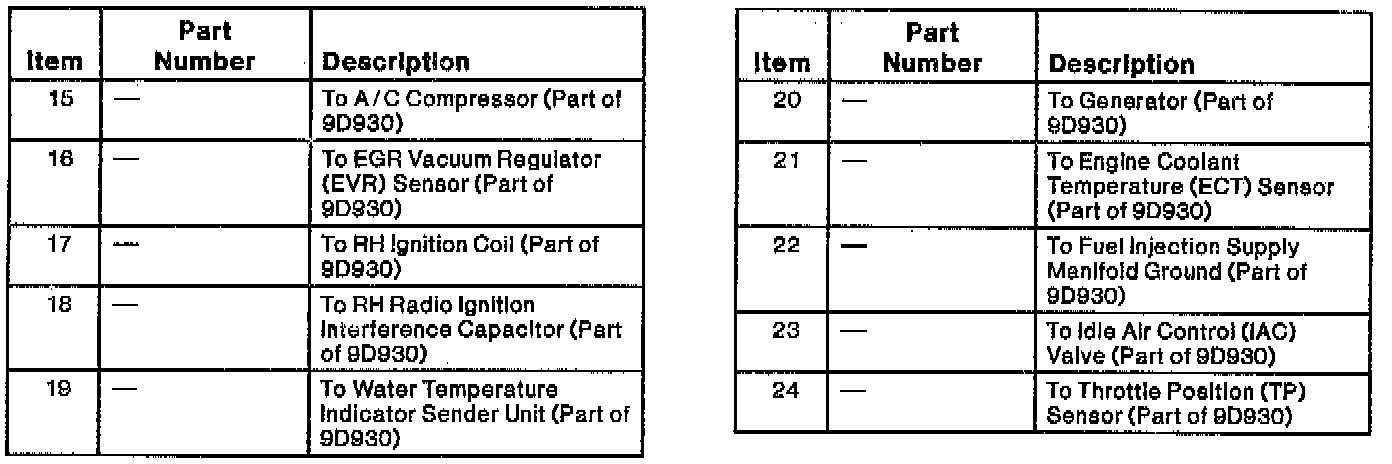 | Item | Part Number | Description |
|---|---|---|
| 15 | — | To A/C Compressor (Part of 9D930) |
| 16 | — | To EGR Vacuum Regulator (EVR) Sensor (Part of 9D930) |
| 17 | — | To RH Ignition Coil (Part of 9D930) |
| 18 | — | To RH Radio Ignition Interference Capacitor (Part of 9D930) |
| 19 | — | To Water Temperature Indicator Sender Unit (Part of 9D930) |

| Item | Part Number | Description |
|---|---|---|
| 20 | — | To Generator (Part of 9D930) |
| 21 | — | To Engine Coolant Temperature (ECT) Sensor (Part of 9D930) |
| 22 | — | To Fuel Injection Supply Manifold Ground (Part of 9D930) |
| 23 | — | To Idle Air Control (IAC) Valve (Part of 9D930) |
| 24 | — | To Throttle Position (TP) Sensor (Part of 9D930) |